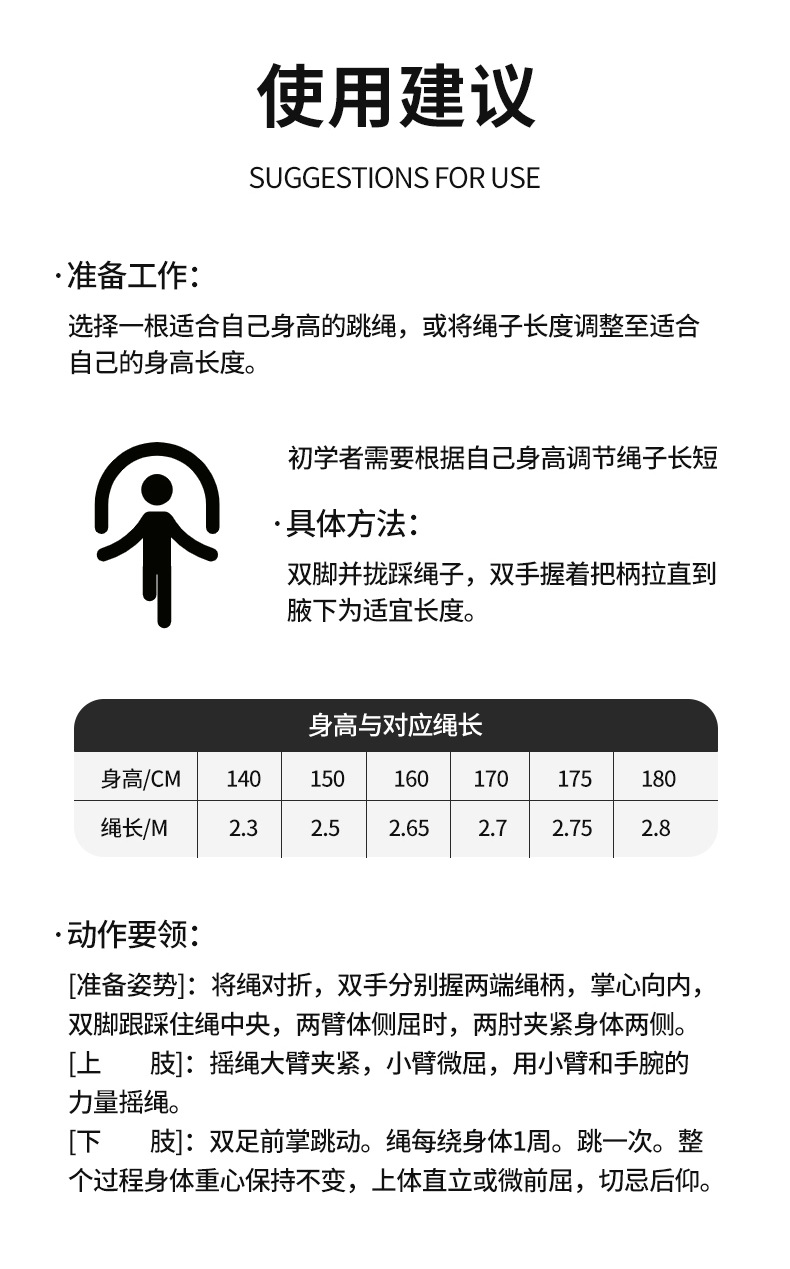 使用建议

SUGGESTIONS FOR USE

·准备工作：

选择一根适合自己身高的跳绳，或将绳子长度调整至适合自己的身高长度。

初学者需要根据自己身高调节绳子长短

·具体方法：

双脚并拢踩绳子，双手握着把柄拉直到腋下为适宜长度。

身高与对应绳长

| 身高/CM | 140 | 150 | 160 | 170 | 175 | 180 |
|---|---|---|---|---|---|---|
| 绳长/M | 2.3 | 2.5 | 2.65 | 2.7 | 2.75 | 2.8 |

·动作要领：

[准备姿势]：将绳对折，双手分别握两端绳柄，掌心向内，双脚跟踩住绳中央，两臂体侧屈时，两肘夹紧身体两侧。

[上　　肢]：摇绳大臂夹紧，小臂微屈，用小臂和手腕的力量摇绳。

[下　　肢]：双足前掌跳动。绳每绕身体1周。跳一次。整个过程身体重心保持不变，上体直立或微前屈，切忌后仰。